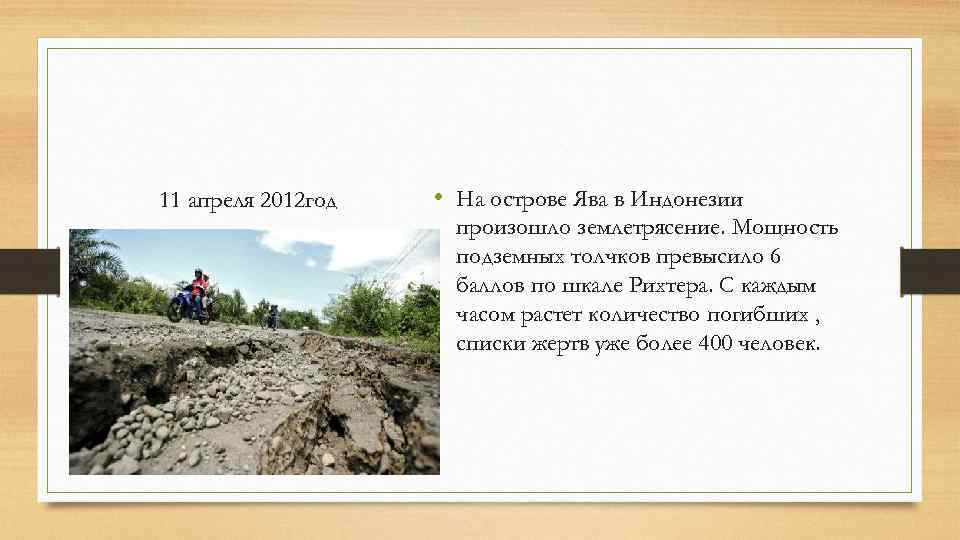 11 апреля 2012год

• На острове Ява в Индонезии произошло землетрясение. Мощность подземных толчков превысило 6 баллов по шкале Рихтера. С каждым часом растет количество погибших , списки жертв уже более 400 человек.